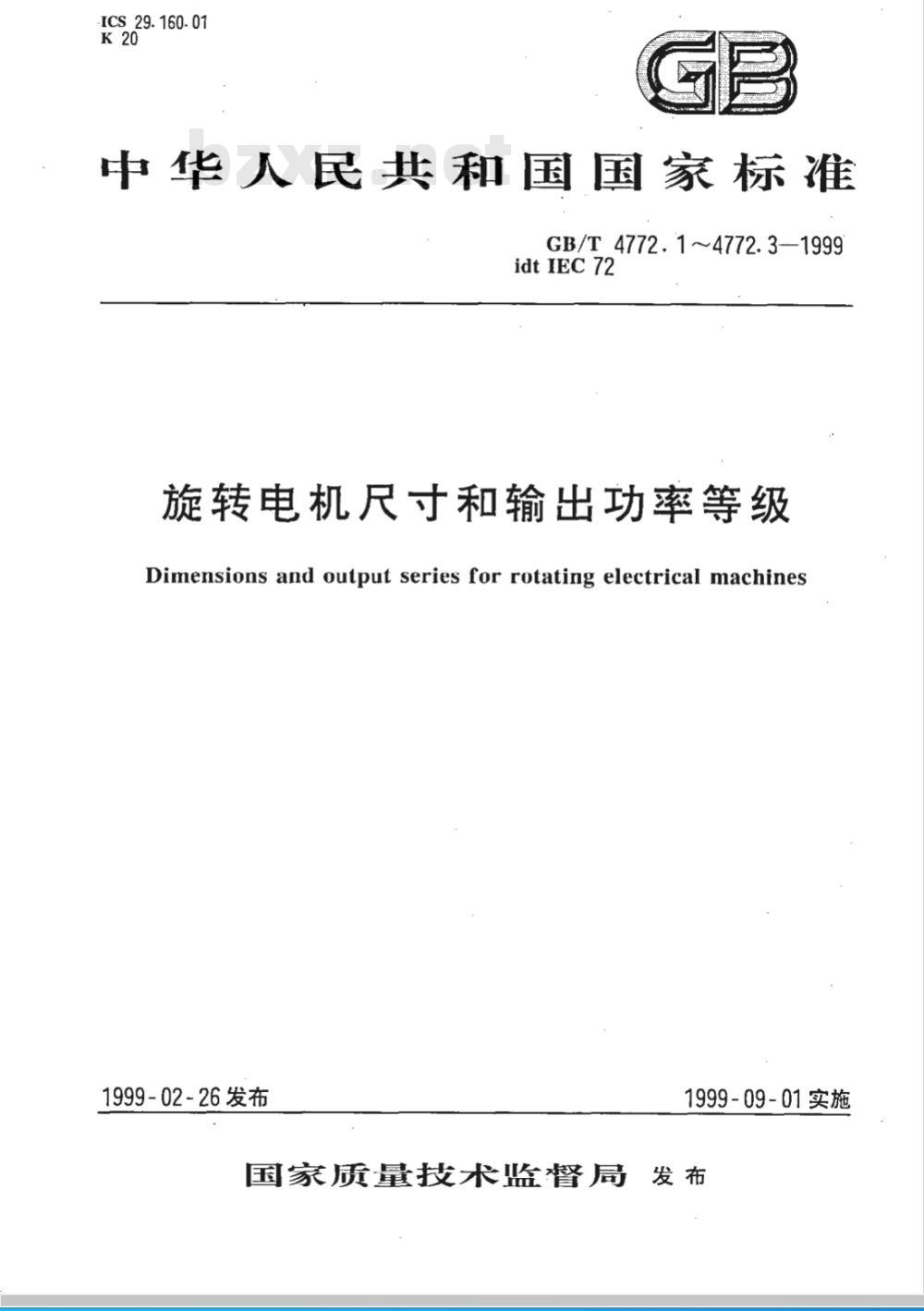 ICS 29.160.01
K 20

GB

bzxz.net

中华人民共和国国家标准

GB/T 4772.1～4772.3—1999
idt IEC 72

旋转电机尺寸和输出功率等级

Dimensions and output series for rotating electrical machines

1999-02-26 发布

1999-09-01 实施

国家质量技术监督局 发布